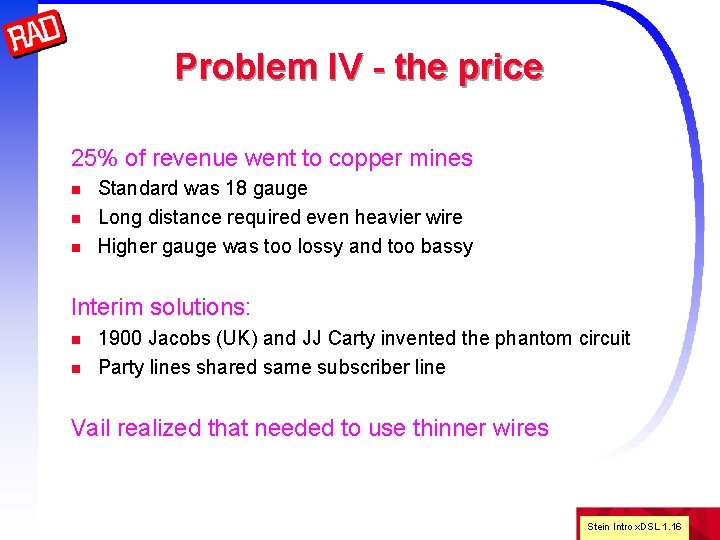 RAD

Problem IV - the price

25% of revenue went to copper mines

• Standard was 18 gauge
• Long distance required even heavier wire
• Higher gauge was too lossy and too bassy

Interim solutions:

• 1900 Jacobs (UK) and JJ Carty invented the phantom circuit
• Party lines shared same subscriber line

Vail realized that needed to use thinner wires

Stein Intro xDSL 1.16